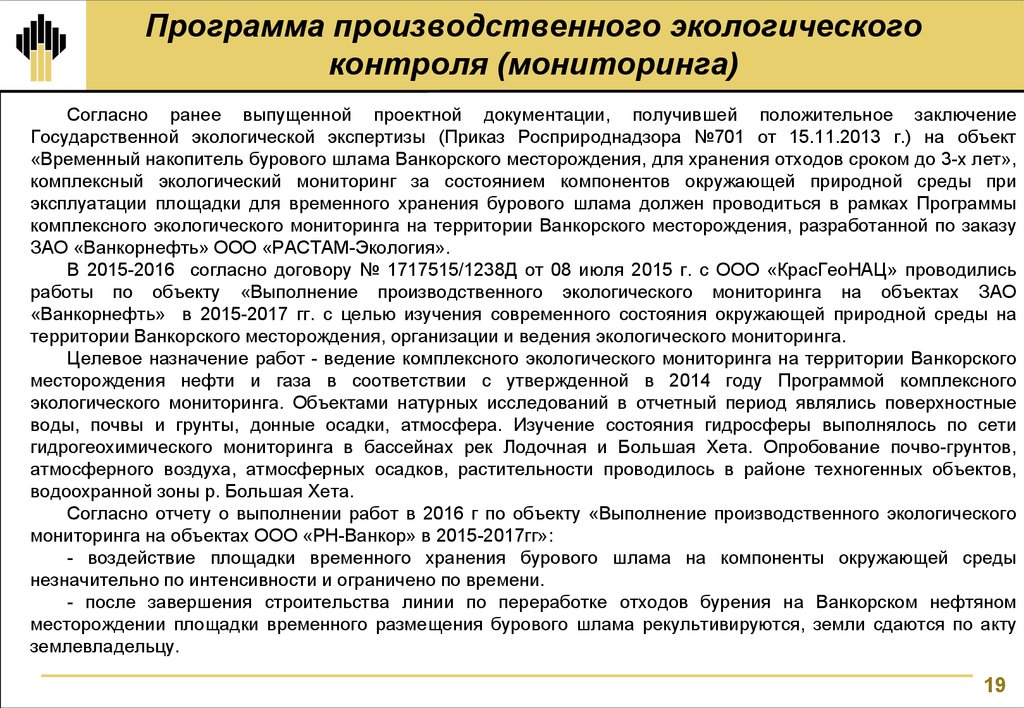 Программа производственного экологического контроля (мониторинга)

Согласно ранее выпущенной проектной документации, получившей положительное заключение Государственной экологической экспертизы (Приказ Росприроднадзора №701 от 15.11.2013 г.) на объект «Временный накопитель бурового шлама Ванкорского месторождения, для хранения отходов сроком до 3-х лет», комплексный экологический мониторинг за состоянием компонентов окружающей природной среды при эксплуатации площадки для временного хранения бурового шлама должен проводиться в рамках Программы комплексного экологического мониторинга на территории Ванкорского месторождения, разработанной по заказу ЗАО «Ванкорнефть» ООО «РАСТАМ-Экология».

В 2015-2016 согласно договору № 1717515/1238Д от 08 июля 2015 г. с ООО «КрасГеоНАЦ» проводились работы по объекту «Выполнение производственного экологического мониторинга на объектах ЗАО «Ванкорнефть» в 2015-2017 гг. с целью изучения современного состояния окружающей природной среды на территории Ванкорского месторождения, организации и ведения экологического мониторинга.

Целевое назначение работ - ведение комплексного экологического мониторинга на территории Ванкорского месторождения нефти и газа в соответствии с утвержденной в 2014 году Программой комплексного экологического мониторинга. Объектами натурных исследований в отчетный период являлись поверхностные воды, почвы и грунты, донные осадки, атмосфера. Изучение состояния гидросферы выполнялось по сети гидрогеохимического мониторинга в бассейнах рек Лодочная и Большая Хета. Опробование почво-грунтов, атмосферного воздуха, атмосферных осадков, растительности проводилось в районе техногенных объектов, водоохранной зоны р. Большая Хета.

Согласно отчету о выполнении работ в 2016 г по объекту «Выполнение производственного экологического мониторинга на объектах ООО «РН-Ванкор» в 2015-2017гг»:

- воздействие площадки временного хранения бурового шлама на компоненты окружающей среды незначительно по интенсивности и ограничено по времени.

- после завершения строительства линии по переработке отходов бурения на Ванкорском нефтяном месторождении площадки временного размещения бурового шлама рекультивируются, земли сдаются по акту землевладельцу.

19